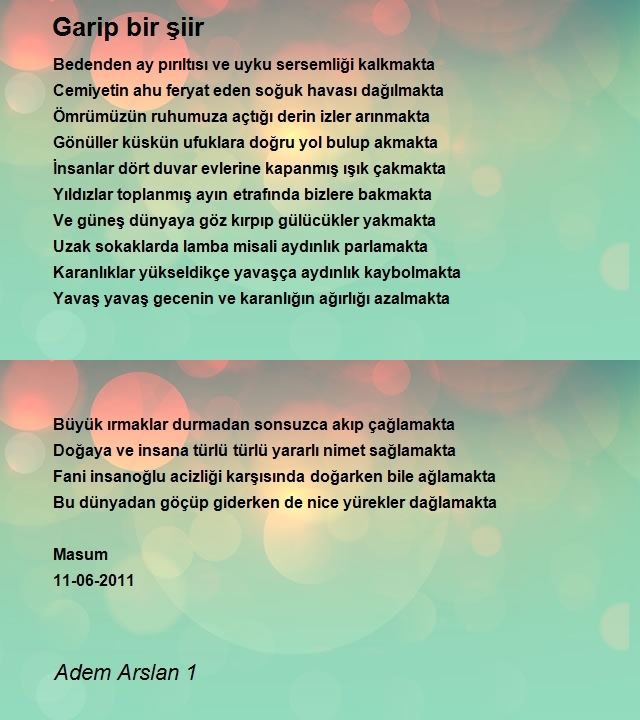 Garip bir şiir

Bedenden ay pırıltısı ve uyku sersemliği kalkmakta
Cemiyetin ahu feryat eden soğuk havası dağılmakta
Ömrümüzün ruhumuza açtığı derin izler arınmakta
Gönüller küskün ufuklara doğru yol bulup akmakta
İnsanlar dört duvar evlerine kapanmış ışık çakmakta
Yıldızlar toplanmış ayın etrafında bizlere bakmakta
Ve güneş dünyaya göz kırpıp gülücükler yakmakta
Uzak sokaklarda lamba misali aydınlık parlamakta
Karanlıklar yükseldikçe yavaşça aydınlık kaybolmakta
Yavaş yavaş gecenin ve karanlığın ağırlığı azalmakta

Büyük ırmaklar durmadan sonsuzca akıp çağlamakta
Doğaya ve insana türlü türlü yararlı nimet sağlamakta
Fani insanoğlu acizliği karşısında doğarken bile ağlamakta
Bu dünyadan göçüp giderken de nice yürekler dağlamakta

Masum
11-06-2011

Adem Arslan 1